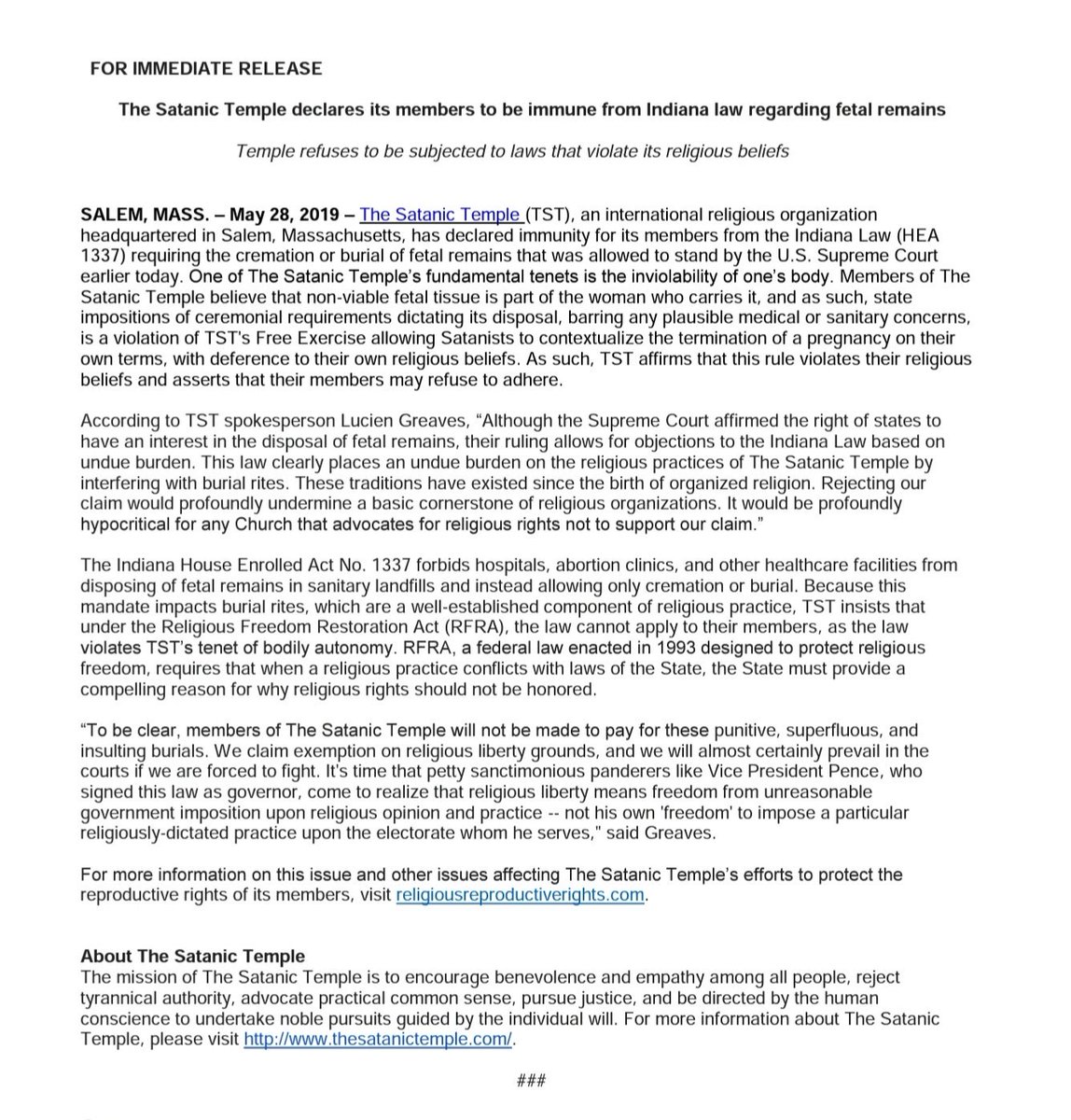 FOR IMMEDIATE RELEASE

The Satanic Temple declares its members to be immune from Indiana law regarding fetal remains

Temple refuses to be subjected to laws that violate its religious beliefs

SALEM, MASS. – May 28, 2019 – The Satanic Temple (TST), an international religious organization headquartered in Salem, Massachusetts, has declared immunity for its members from the Indiana Law (HEA 1337) requiring the cremation or burial of fetal remains that was allowed to stand by the U.S. Supreme Court earlier today. One of The Satanic Temple's fundamental tenets is the inviolability of one's body. Members of The Satanic Temple believe that non-viable fetal tissue is part of the woman who carries it, and as such, state impositions of ceremonial requirements dictating its disposal, barring any plausible medical or sanitary concerns, is a violation of TST's Free Exercise allowing Satanists to contextualize the termination of a pregnancy on their own terms, with deference to their own religious beliefs. As such, TST affirms that this rule violates their religious beliefs and asserts that their members may refuse to adhere.

According to TST spokesperson Lucien Greaves, "Although the Supreme Court affirmed the right of states to have an interest in the disposal of fetal remains, their ruling allows for objections to the Indiana Law based on undue burden. This law clearly places an undue burden on the religious practices of The Satanic Temple by interfering with burial rites. These traditions have existed since the birth of organized religion. Rejecting our claim would profoundly undermine a basic cornerstone of religious organizations. It would be profoundly hypocritical for any Church that advocates for religious rights not to support our claim."

The Indiana House Enrolled Act No. 1337 forbids hospitals, abortion clinics, and other healthcare facilities from disposing of fetal remains in sanitary landfills and instead allowing only cremation or burial. Because this mandate impacts burial rites, which are a well-established component of religious practice, TST insists that under the Religious Freedom Restoration Act (RFRA), the law cannot apply to their members, as the law violates TST's tenet of bodily autonomy. RFRA, a federal law enacted in 1993 designed to protect religious freedom, requires that when a religious practice conflicts with laws of the State, the State must provide a compelling reason for why religious rights should not be honored.

"To be clear, members of The Satanic Temple will not be made to pay for these punitive, superfluous, and insulting burials. We claim exemption on religious liberty grounds, and we will almost certainly prevail in the courts if we are forced to fight. It's time that petty sanctimonious panderers like Vice President Pence, who signed this law as governor, come to realize that religious liberty means freedom from unreasonable government imposition upon religious opinion and practice -- not his own 'freedom' to impose a particular religiously-dictated practice upon the electorate whom he serves," said Greaves.

For more information on this issue and other issues affecting The Satanic Temple's efforts to protect the reproductive rights of its members, visit religiousreproductiverights.com.

About The Satanic Temple
The mission of The Satanic Temple is to encourage benevolence and empathy among all people, reject tyrannical authority, advocate practical common sense, pursue justice, and be directed by the human conscience to undertake noble pursuits guided by the individual will. For more information about The Satanic Temple, please visit http://www.thesatanictemple.com/.

###